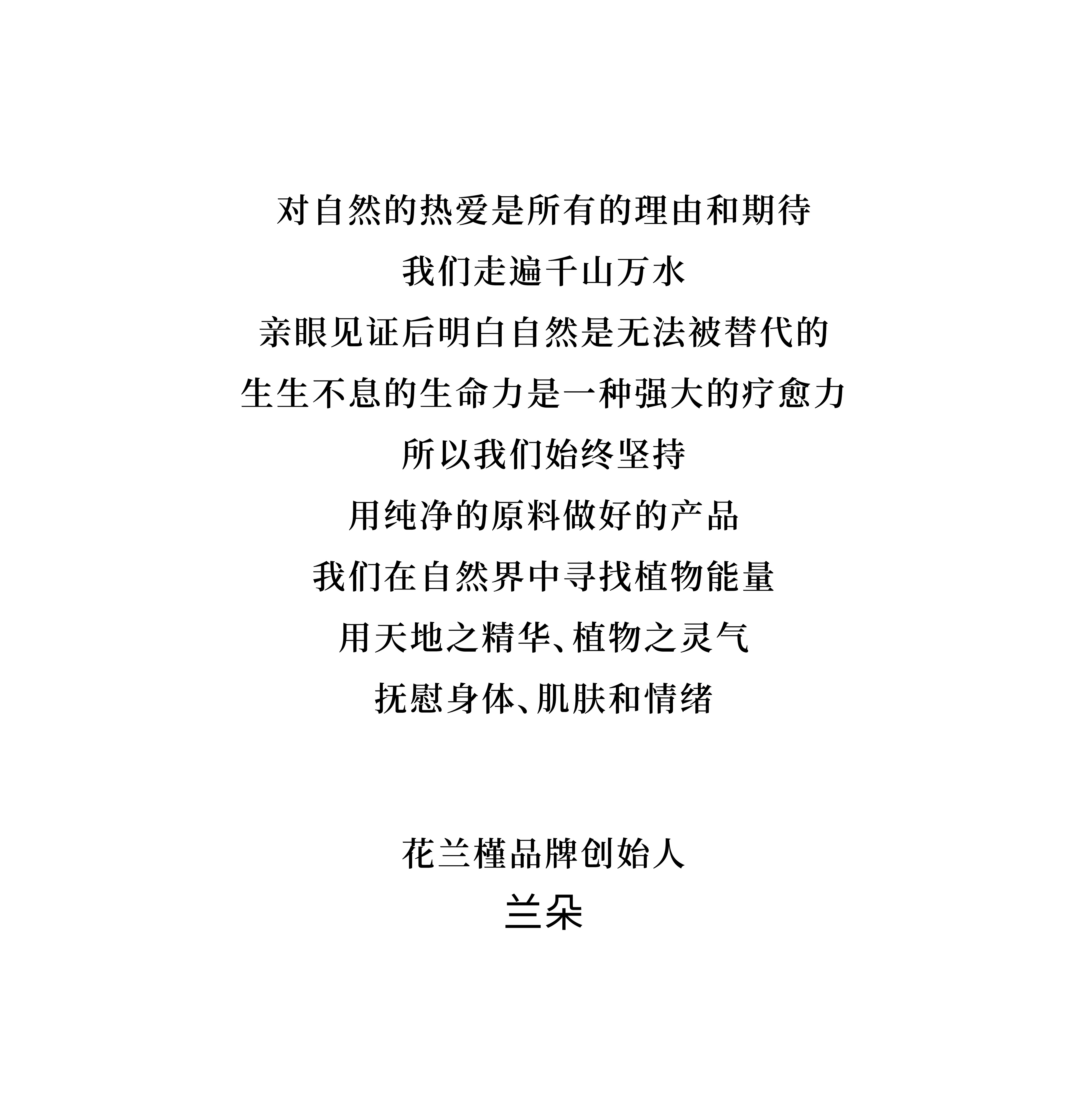 对自然的热爱是所有的理由和期待

我们走遍千山万水

亲眼见证后明白自然是无法被替代的

生生不息的生命力是一种强大的疗愈力

所以我们始终坚持

用纯净的原料做好的产品

我们在自然界中寻找植物能量

用天地之精华、植物之灵气

抚慰身体、肌肤和情绪

花兰槿品牌创始人
兰朵